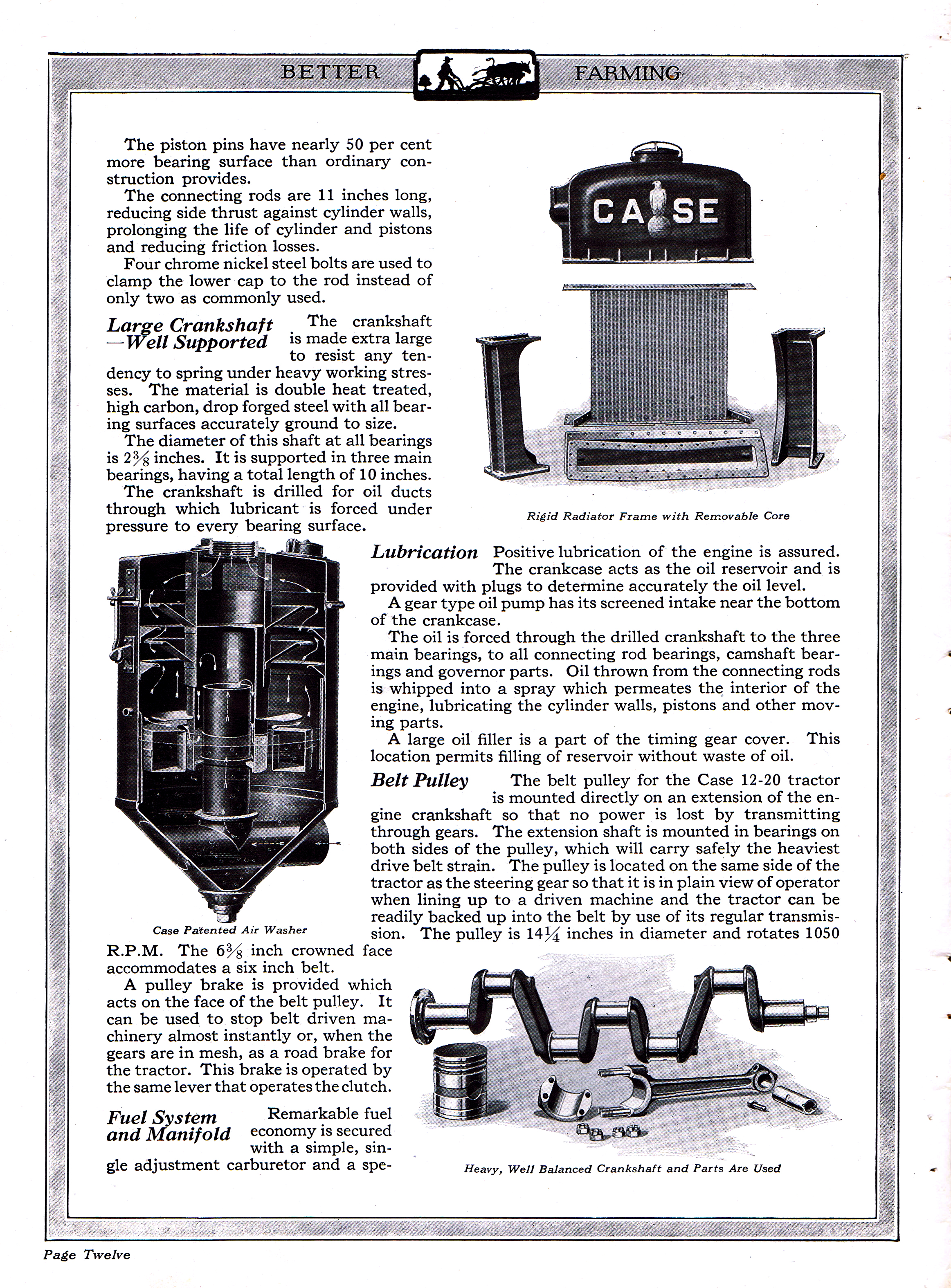 BETTER FARMING

The piston pins have nearly 50 per cent more bearing surface than ordinary construction provides.

The connecting rods are 11 inches long, reducing side thrust against cylinder walls, prolonging the life of cylinder and pistons and reducing friction losses.

Four chrome nickel steel bolts are used to clamp the lower cap to the rod instead of only two as commonly used.

Large Crankshaft —Well Supported The crankshaft is made extra large to resist any tendency to spring under heavy working stresses. The material is double heat treated, high carbon, drop forged steel with all bearing surfaces accurately ground to size.

The diameter of this shaft at all bearings is $2\frac{3}{8}$ inches. It is supported in three main bearings, having a total length of 10 inches.

The crankshaft is drilled for oil ducts through which lubricant is forced under pressure to every bearing surface.

CASE

Rigid Radiator Frame with Removable Core

Case Patented Air Washer

Lubrication Positive lubrication of the engine is assured. The crankcase acts as the oil reservoir and is provided with plugs to determine accurately the oil level.

A gear type oil pump has its screened intake near the bottom of the crankcase.

The oil is forced through the drilled crankshaft to the three main bearings, to all connecting rod bearings, camshaft bearings and governor parts. Oil thrown from the connecting rods is whipped into a spray which permeates the interior of the engine, lubricating the cylinder walls, pistons and other moving parts.

A large oil filler is a part of the timing gear cover. This location permits filling of reservoir without waste of oil.

Belt Pulley The belt pulley for the Case 12-20 tractor is mounted directly on an extension of the engine crankshaft so that no power is lost by transmitting through gears. The extension shaft is mounted in bearings on both sides of the pulley, which will carry safely the heaviest drive belt strain. The pulley is located on the same side of the tractor as the steering gear so that it is in plain view of operator when lining up to a driven machine and the tractor can be readily backed up into the belt by use of its regular transmission. The pulley is $14\frac{1}{4}$ inches in diameter and rotates 1050 R.P.M. The $6\frac{3}{8}$ inch crowned face accommodates a six inch belt.

A pulley brake is provided which acts on the face of the belt pulley. It can be used to stop belt driven machinery almost instantly or, when the gears are in mesh, as a road brake for the tractor. This brake is operated by the same lever that operates the clutch.

Fuel System and Manifold Remarkable fuel economy is secured with a simple, single adjustment carburetor and a spe-

Heavy, Well Balanced Crankshaft and Parts Are Used

Page Twelve